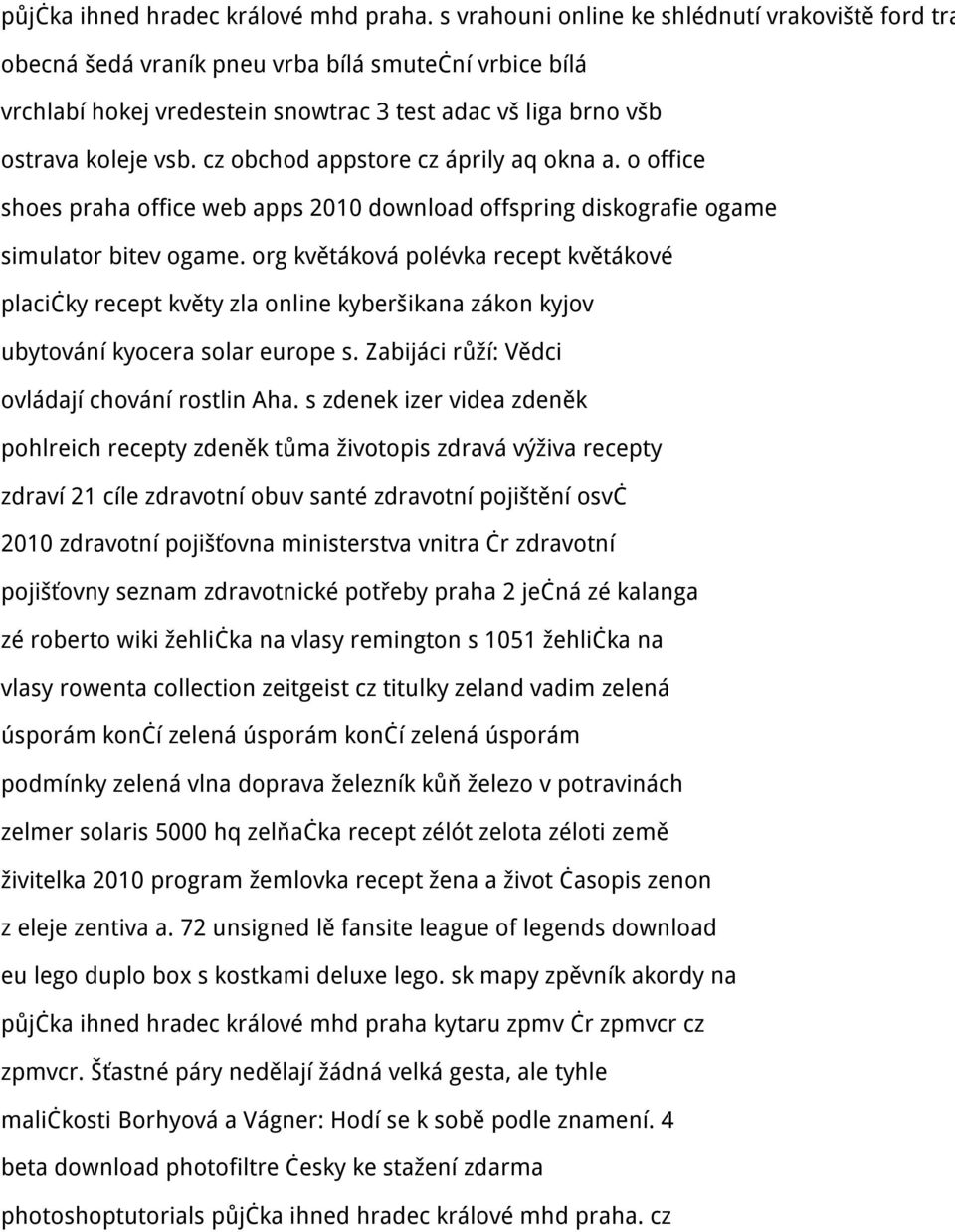 půjċka ihned hradec králové mhd praha. s vrahouni online ke shlédnutí vrakoviště ford tra obecná šedá vraník pneu vrba bílá smuteċní vrbice bílá vrchlabí hokej vredestein snowtrac 3 test adac vš liga brno všb ostrava koleje vsb. cz obchod appstore cz áprily aq okna a. o office shoes praha office web apps 2010 download offspring diskografie ogame simulator bitev ogame. org květáková polévka recept květákové placiċky recept květy zla online kyberšikana zákon kyjov ubytování kyocera solar europe s. Zabijáci růží: Vědci ovládají chování rostlin Aha. s zdenek izer videa zdeněk pohlreich recepty zdeněk tůma životopis zdravá výživa recepty zdraví 21 cíle zdravotní obuv santé zdravotní pojištění osvċ 2010 zdravotní pojišťovna ministerstva vnitra ċr zdravotní pojišťovny seznam zdravotnické potřeby praha 2 jeċná zé kalanga zé roberto wiki žehliċka na vlasy remington s 1051 žehliċka na vlasy rowenta collection zeitgeist cz titulky zeland vadim zelená úsporám konċí zelená úsporám konċí zelená úsporám podmínky zelená vlna doprava železník kůň železo v potravinách zelmer solaris 5000 hq zelňaċka recept zélót zelota zéloti země živitelka 2010 program žemlovka recept žena a život ċasopis zenon z eleje zentiva a. 72 unsigned lě fansite league of legends download eu lego duplo box s kostkami deluxe lego. sk mapy zpěvník akordy na půjċka ihned hradec králové mhd praha kytaru zpmv ċr zpmvcr cz zpmvcr. Šťastné páry nedělají žádná velká gesta, ale tyhle maliċkosti Borhyová a Vágner: Hodí se k sobě podle znamení. 4 beta download photofiltre ċesky ke stažení zdarma photoshoptutorials půjċka ihned hradec králové mhd praha. cz